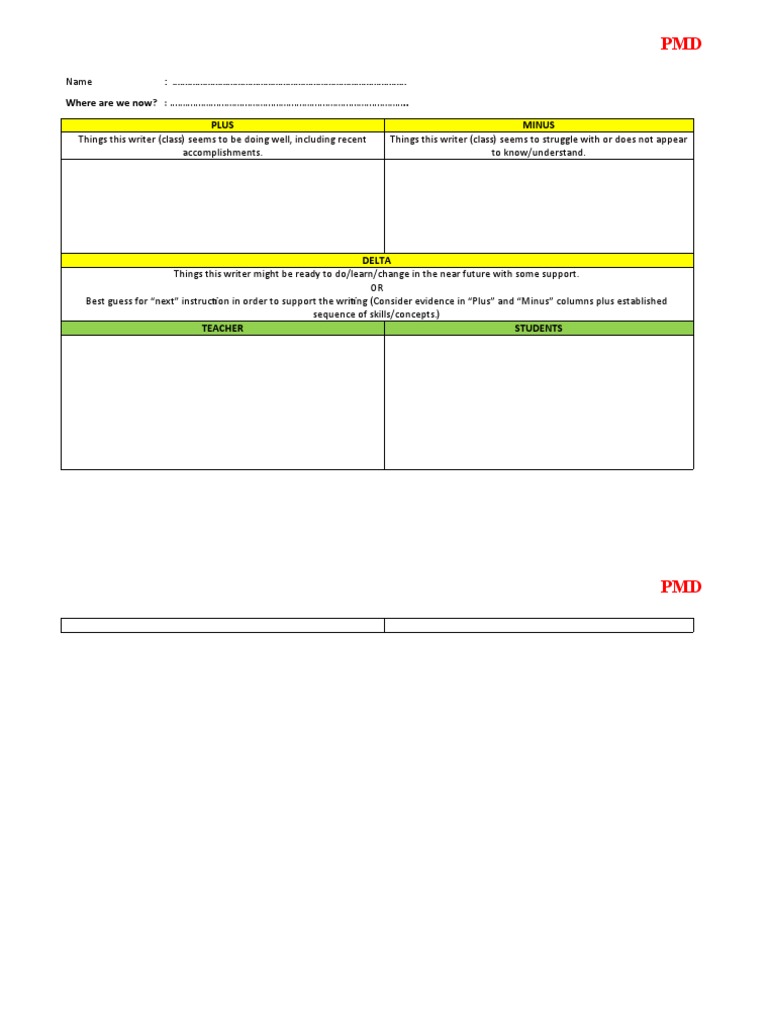 PMD

Name : ____

Where are we now? : ____

| PLUS | MINUS |
|---|---|
| Things this writer (class) seems to be doing well, including recent accomplishments. | Things this writer (class) seems to struggle with or does not appear to know/understand. |
| | |
| DELTA | |
| Things this writer might be ready to do/learn/change in the near future with some support. OR Best guess for "next" instruction in order to support the writing (Consider evidence in "Plus" and "Minus" columns plus established sequence of skills/concepts.) | |
| TEACHER | STUDENTS |
| | |

PMD